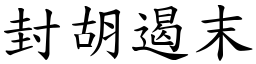 封胡遏末